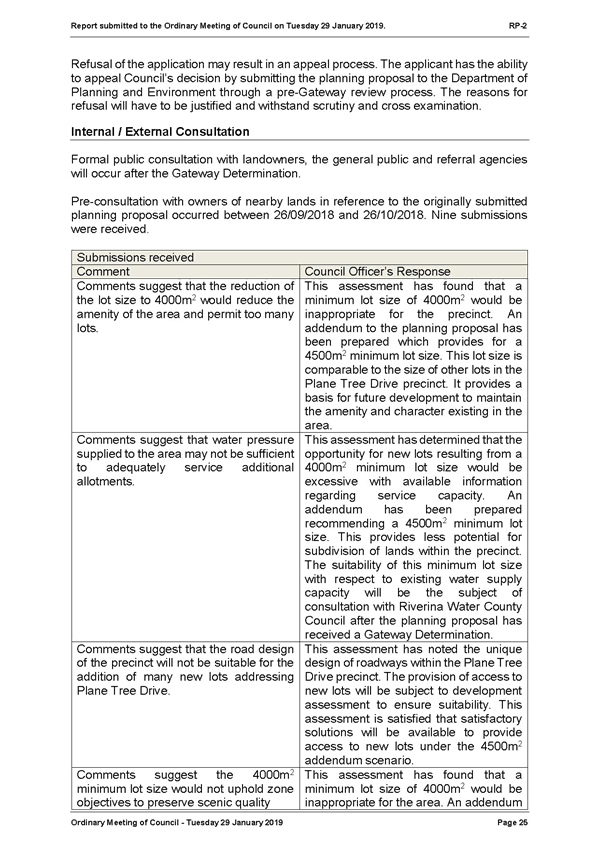 Report submitted to the Ordinary Meeting of Council on Tuesday 29 January 2019. RP-2

Refusal of the application may result in an appeal process. The applicant has the ability to appeal Council's decision by submitting the planning proposal to the Department of Planning and Environment through a pre-Gateway review process. The reasons for refusal will have to be justified and withstand scrutiny and cross examination.

Internal / External Consultation

Formal public consultation with landowners, the general public and referral agencies will occur after the Gateway Determination.

Pre-consultation with owners of nearby lands in reference to the originally submitted planning proposal occurred between 26/09/2018 and 26/10/2018. Nine submissions were received.

| Submissions received | |
|---|---|
| Comment | Council Officer's Response |
| Comments suggest that the reduction of the lot size to 4000m$^2$ would reduce the amenity of the area and permit too many lots. | This assessment has found that a minimum lot size of 4000m$^2$ would be inappropriate for the precinct. An addendum to the planning proposal has been prepared which provides for a 4500m$^2$ minimum lot size. This lot size is comparable to the size of other lots in the Plane Tree Drive precinct. It provides a basis for future development to maintain the amenity and character existing in the area. |
| Comments suggest that water pressure supplied to the area may not be sufficient to adequately service additional allotments. | This assessment has determined that the opportunity for new lots resulting from a 4000m$^2$ minimum lot size would be excessive with available information regarding service capacity. An addendum has been prepared recommending a 4500m$^2$ minimum lot size. This provides less potential for subdivision of lands within the precinct. The suitability of this minimum lot size with respect to existing water supply capacity will be the subject of consultation with Riverina Water County Council after the planning proposal has received a Gateway Determination. |
| Comments suggest that the road design of the precinct will not be suitable for the addition of many new lots addressing Plane Tree Drive. | This assessment has noted the unique design of roadways within the Plane Tree Drive precinct. The provision of access to new lots will be subject to development assessment to ensure suitability. This assessment is satisfied that satisfactory solutions will be available to provide access to new lots under the 4500m$^2$ addendum scenario. |
| Comments suggest the 4000m$^2$ minimum lot size would not uphold zone objectives to preserve scenic quality | This assessment has found that a minimum lot size of 4000m$^2$ would be inappropriate for the area. An addendum |

Ordinary Meeting of Council - Tuesday 29 January 2019 Page 25